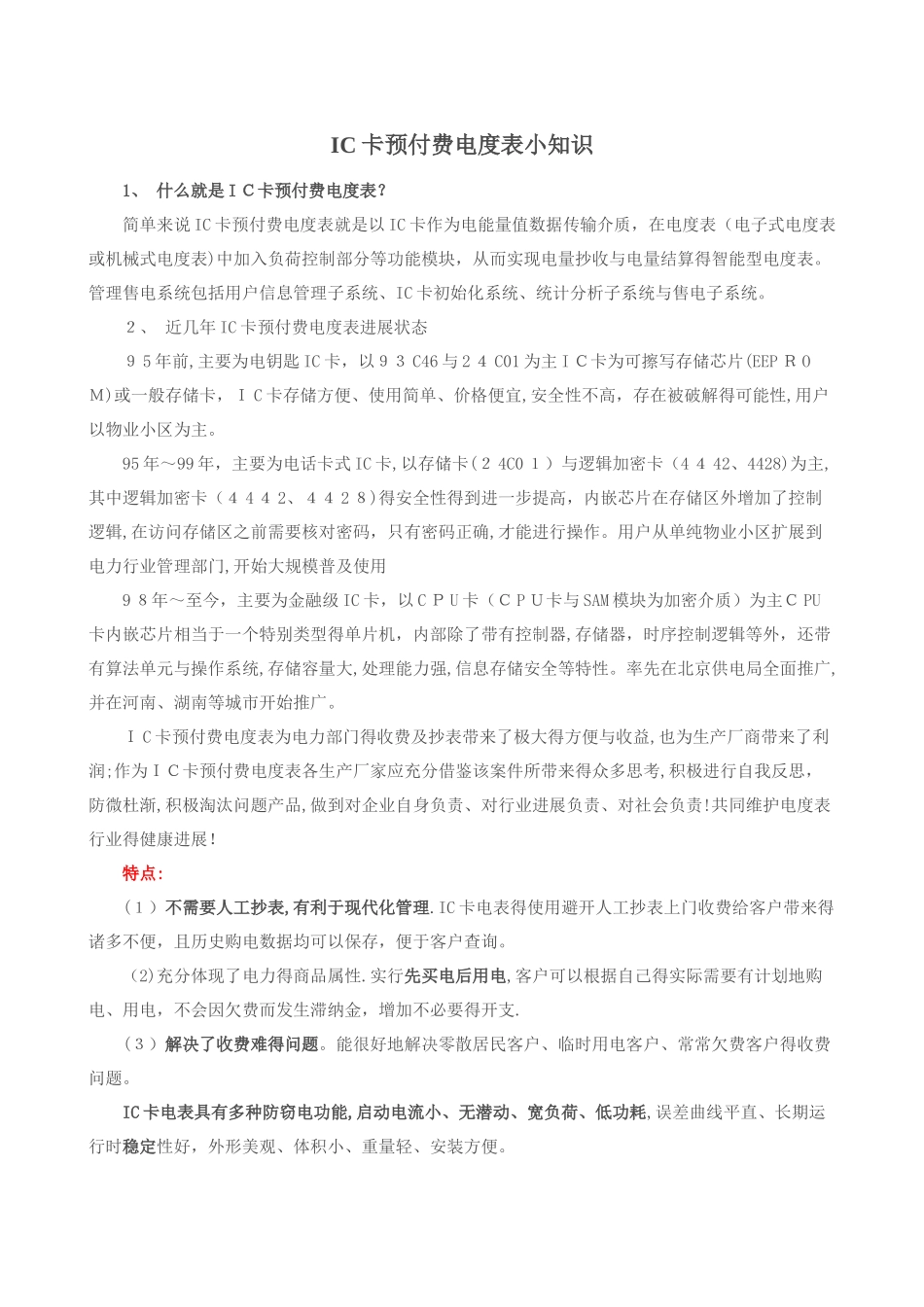 IC卡预付费电度表小知识

1、 什么就是ＩＣ卡预付费电度表?

简单来说IC卡预付费电度表就是以IC卡作为电能量值数据传输介质，在电度表（电子式电度表或机械式电度表)中加入负荷控制部分等功能模块，从而实现电量抄收与电量结算得智能型电度表。管理售电系统包括用户信息管理子系统、IC卡初始化系统、统计分析子系统与售电子系统。

２、 近几年IC卡预付费电度表进展状态

９５年前,主要为电钥匙IC卡，以９３C46与２４C01为主ＩＣ卡为可擦写存储芯片(EEPＲＯM)或一般存储卡，ＩＣ卡存储方便、使用简单、价格便宜,安全性不高，存在被破解得可能性,用户以物业小区为主。

95年～99年，主要为电话卡式IC卡,以存储卡(２4C0１)与逻辑加密卡（４４42、4428)为主,其中逻辑加密卡（４４４2、４４２８)得安全性得到进一步提高，内嵌芯片在存储区外增加了控制逻辑,在访问存储区之前需要核对密码，只有密码正确,才能进行操作。用户从单纯物业小区扩展到电力行业管理部门,开始大规模普及使用

９８年～至今，主要为金融级IC卡，以ＣＰＵ卡（ＣＰＵ卡与SAM模块为加密介质）为主ＣPU卡内嵌芯片相当于一个特别类型得单片机，内部除了带有控制器,存储器，时序控制逻辑等外，还带有算法单元与操作系统,存储容量大,处理能力强,信息存储安全等特性。率先在北京供电局全面推广,并在河南、湖南等城市开始推广。

ＩＣ卡预付费电度表为电力部门得收费及抄表带来了极大得方便与收益,也为生产厂商带来了利润;作为ＩＣ卡预付费电度表各生产厂家应充分借鉴该案件所带来得众多思考,积极进行自我反思，防微杜渐,积极淘汰问题产品,做到对企业自身负责、对行业进展负责、对社会负责!共同维护电度表行业得健康进展!

特点:

（１）不需要人工抄表,有利于现代化管理.IC卡电表得使用避开人工抄表上门收费给客户带来得诸多不便，且历史购电数据均可以保存，便于客户查询。

(2)充分体现了电力得商品属性.实行先买电后用电,客户可以根据自己得实际需要有计划地购电、用电，不会因欠费而发生滞纳金，增加不必要得开支.

（３）解决了收费难得问题。能很好地解决零散居民客户、临时用电客户、常常欠费客户得收费问题。

IC卡电表具有多种防窃电功能,启动电流小、无潜动、宽负荷、低功耗,误差曲线平直、长期运行时稳定性好，外形美观、体积小、重量轻、安装方便。